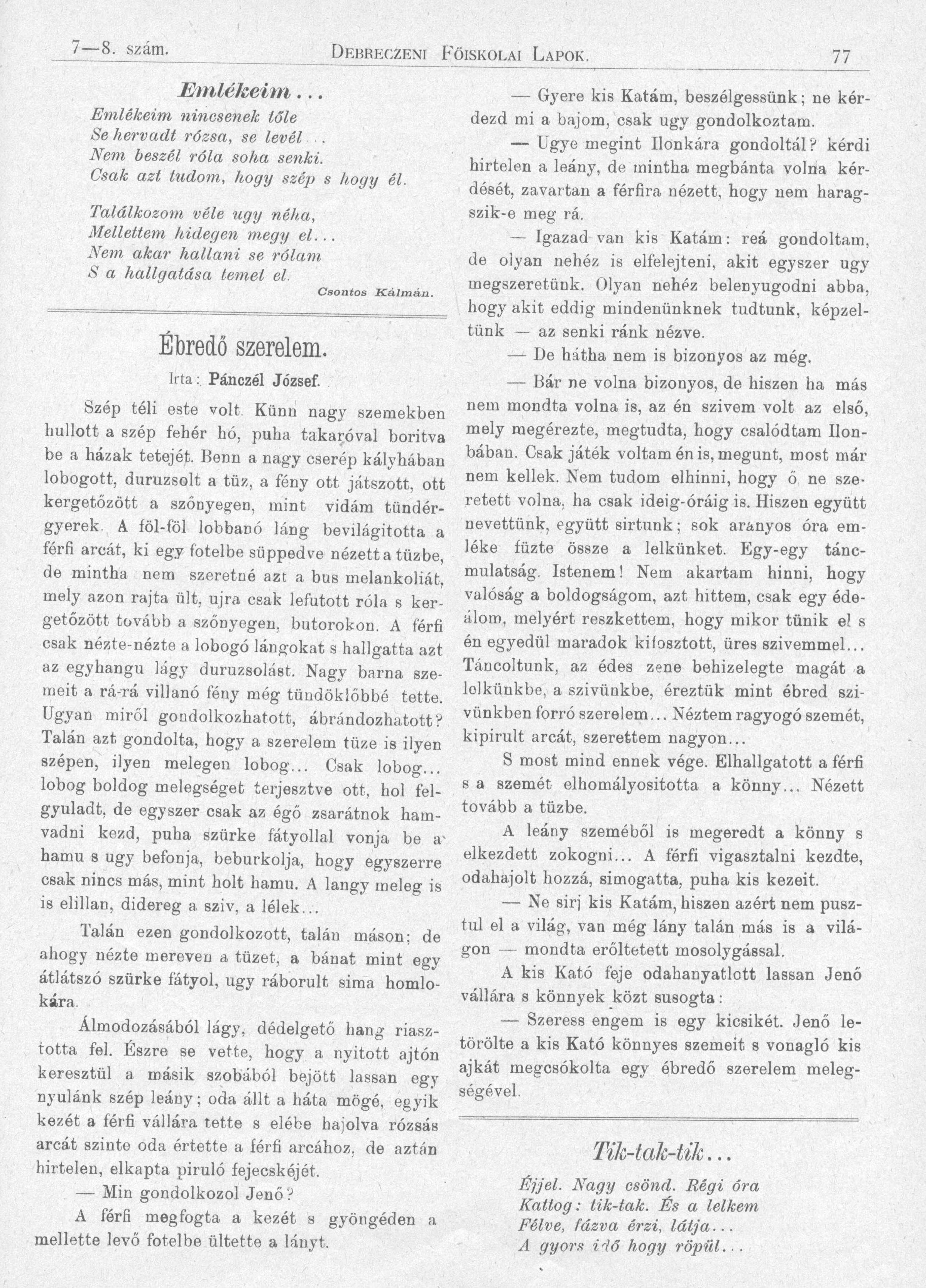 7—8. szám. DEBRECZENI FŐISKOLAI LAPOK. 77

Emlékeim...

Emlékeim nincsenek tőle
Se hervadt rózsa, se levél...
Nem beszél róla soha senki.
Csak azt tudom, hogy szép s hogy él.

Találkozom véle ugy néha,
Mellettem hidegen megy el...
Nem akar hallani se rólam
S a hallgatása temet el.

Csontos Kálmán.

Ébredő szerelem.

Irta: Pánczél József.

Szép téli este volt. Künn nagy szemekben hullott a szép fehér hó, puha takaróval boritva be a házak tetejét. Benn a nagy cserép kályhában lobogott, duruzsolt a tüz, a fény ott játszott, ott kergetőzött a szőnyegen, mint vidám tündérgyerek. A föl-föl lobbanó láng bevilágitotta a férfi arcát, ki egy fotelbe süppedve nézett a tüzbe, de mintha nem szeretné azt a bus melankoliát, mely azon rajta ült, ujra csak lefutott róla s kergetőzött tovább a szőnyegen, butorokon. A férfi csak nézte-nézte a lobogó lángokat s hallgatta azt az egyhangu lágy duruzsolást. Nagy barna szemeit a rá-rá villanó fény még tündöklőbbé tette. Ugyan miről gondolkozhatott, ábrándozhatott? Talán azt gondolta, hogy a szerelem tüze is ilyen szépen, ilyen melegen lobog... Csak lobog... lobog boldog melegséget terjesztve ott, hol felgyuladt, de egyszer csak az égő zsarátnok hamvadni kezd, puha szürke fátyollal vonja be a hamu s ugy befonja, beburkolja, hogy egyszerre csak nincs más, mint holt hamu. A langy meleg is is elillan, didereg a sziv, a lélek...

Talán ezen gondolkozott, talán máson; de ahogy nézte mereven a tüzet, a bánat mint egy átlátszó szürke fátyol, ugy ráborult sima homlokára.

Álmodozásából lágy, dédelgető hang riasztotta fel. Észre se vette, hogy a nyitott ajtón keresztül a másik szobából bejött lassan egy nyulánk szép leány; oda állt a háta mögé, egyik kezét a férfi vállára tette s elébe hajolva rózsás arcát szinte oda értette a férfi arcához, de aztán hirtelen, elkapta piruló fejecskéjét.

— Min gondolkozol Jenő?

A férfi megfogta a kezét s gyöngéden a mellette levő fotelbe ültette a lányt.

— Gyere kis Katám, beszélgessünk; ne kérdezd mi a bajom, csak ugy gondolkoztam.

— Ugye megint Ilonkára gondoltál? kérdi hirtelen a leány, de mintha megbánta volna kérdését, zavartan a férfira nézett, hogy nem haragszik-e meg rá.

— Igazad van kis Katám: reá gondoltam, de olyan nehéz is elfelejteni, akit egyszer ugy megszeretünk. Olyan nehéz belenyugodni abba, hogy akit eddig mindenünknek tudtunk, képzeltünk — az senki ránk nézve.

— De hátha nem is bizonyos az még.

— Bár ne volna bizonyos, de hiszen ha más nem mondta volna is, az én szivem volt az első, mely megérezte, megtudta, hogy csalódtam Ilonbában. Csak játék voltam én is, megunt, most már nem kellek. Nem tudom elhinni, hogy ő ne szeretett volna, ha csak ideig-óráig is. Hiszen együtt nevettünk, együtt sirtunk; sok aranyos óra emléke füzte össze a lelkünket. Egy-egy táncmulatság. Istenem! Nem akartam hinni, hogy valóság a boldogságom, azt hittem, csak egy édeálom, melyért reszkettem, hogy mikor tünik el s én egyedül maradok kifosztott, üres szivemmel... Táncoltunk, az édes zene behizelegte magát a lelkünkbe, a szivünkbe, éreztük mint ébred szivünkben forró szerelem... Néztem ragyogó szemét, kipirult arcát, szerettem nagyon...

S most mind ennek vége. Elhallgatott a férfi s a szemét elhomályositotta a könny... Nézett tovább a tüzbe.

A leány szeméből is megeredt a könny s elkezdett zokogni... A férfi vigasztalni kezdte, odahajolt hozzá, simogatta, puha kis kezeit.

— Ne sirj kis Katám, hiszen azért nem pusztul el a világ, van még lány talán más is a világon — mondta erőltetett mosolygással.

A kis Kató feje odahanyatlott lassan Jenő vállára s könnyek közt susogta:

— Szeress engem is egy kicsikét. Jenő letörölte a kis Kató könnyes szemeit s vonagló kis ajkát megcsókolta egy ébredő szerelem melegségével.

Tik-tak-tik...

Éjjel. Nagy csönd. Régi óra
Kattog: tik-tak. És a lelkem
Félve, fázva érzi, látja...
A gyors idő hogy röpül...